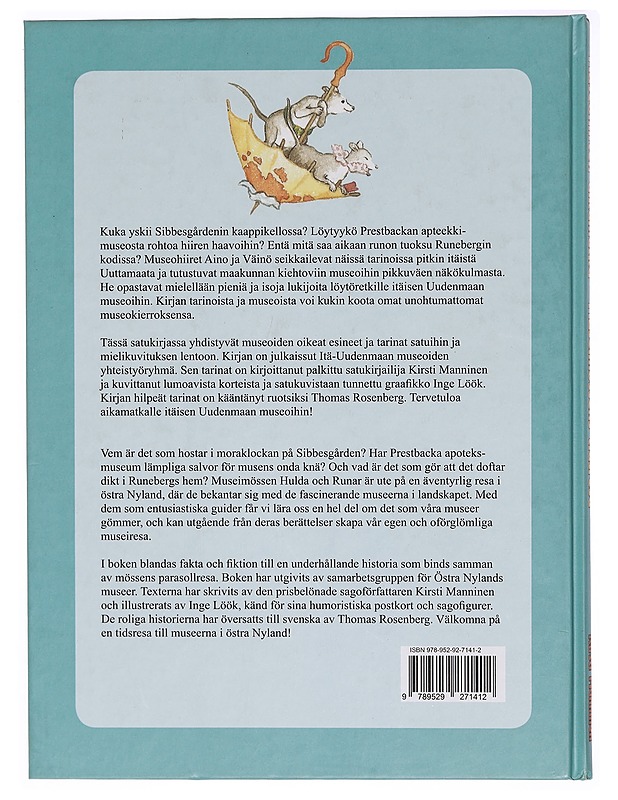 Kuka yskii Sibbesgårdenin kaappikellossa? Löytyykö Prestbackan apteekkimuseosta rohtoa hiiren haavoihin? Entä mitä saa aikaan runon tuoksu Runebergin kodissa? Museohiiret Aino ja Väinö seikkailevat näissä tarinoissa pitkin itäistä Uuttamaata ja tutustuvat maakunnan kiehtoviin museoihin pikkuväen näkökulmasta. He opastavat mielellään pieniä ja isoja lukijoita löytöretkille itäisen Uudenmaan museoihin. Kirjan tarinoista ja museoista voi kukin koota omat unohtumattomat museokierroksensa.

Tässä satukirjassa yhdistyvät museoiden oikeat esineet ja tarinat satuihin ja mielikuvituksen lentoon. Kirjan on julkaissut Itä-Uudenmaan museoiden yhteistyöryhmä. Sen tarinat on kirjoittanut palkittu satukirjailija Kirsti Manninen ja kuvittanut lumoavista korteista ja satukuvistaan tunnettu graafikko Inge Löök. Kirjan hilpeät tarinat on kääntänyt ruotsiksi Thomas Rosenberg. Tervetuloa aikamatkalle itäisen Uudenmaan museoihin!

Vem är det som hostar i moraklockan på Sibbesgården? Har Prestbacka apoteksmuseum lämpliga salvor för musens onda knä? Och vad är det som gör att det doftar dikt i Runebergs hem? Museimössen Hulda och Runar är ute på en äventyrlig resa i östra Nyland, där de bekantar sig med de fascinerande museerna i landskapet. Med dem som entusiastiska guider får vi lära oss en hel del om det som våra museer gömmer, och kan utgående från deras berättelser skapa vår egen och oförglömliga museiresa.

I boken blandas fakta och fiktion till en underhållande historia som binds samman av mössens parasollresa. Boken har utgivits av samarbetsgruppen för Östra Nylands museer. Texterna har skrivits av den prisbelönade sagoförfattaren Kirsti Manninen och illustrerats av Inge Löök, känd för sina humoristiska postkort och sagofigurer. De roliga historierna har översatts till svenska av Thomas Rosenberg. Välkomna på en tidsresa till museerna i östra Nyland!

ISBN 978-952-92-7141-2

9 789529 271412